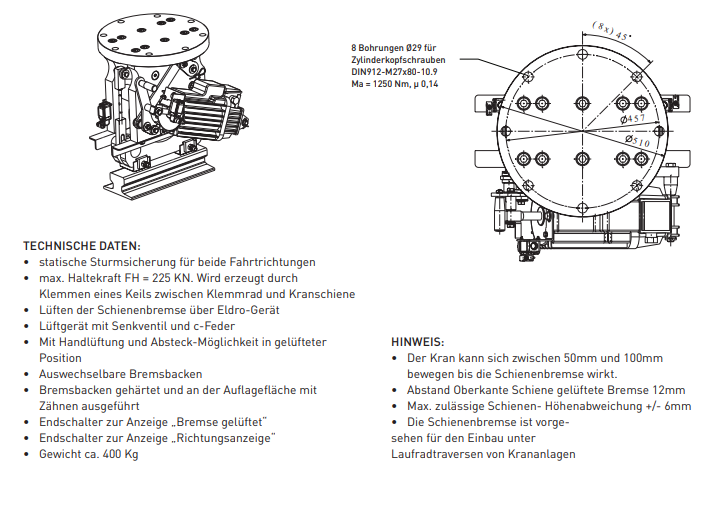 8 Bohrungen Ø29 für Zylinderkopfschrauben DIN912-M27x80-10.9 Ma = 1250 Nm, μ 0,14

(8x) 45°

Ø457

Ø510

TECHNISCHE DATEN:
• statische Sturmsicherung für beide Fahrtrichtungen
• max. Haltekraft FH = 225 KN. Wird erzeugt durch Klemmen eines Keils zwischen Klemmrad und Kranschiene
• Lüften der Schienenbremse über Eldro-Gerät
• Lüftgerät mit Senkventil und c-Feder
• Mit Handlüftung und Absteck-Möglichkeit in gelüfteter Position
• Auswechselbare Bremsbacken
• Bremsbacken gehärtet und an der Auflagefläche mit Zähnen ausgeführt
• Endschalter zur Anzeige „Bremse gelüftet"
• Endschalter zur Anzeige „Richtungsanzeige"
• Gewicht ca. 400 Kg

HINWEIS:
• Der Kran kann sich zwischen 50mm und 100mm bewegen bis die Schienenbremse wirkt.
• Abstand Oberkante Schiene gelüftete Bremse 12mm
• Max. zulässige Schienen- Höhenabweichung +/- 6mm
• Die Schienenbremse ist vorgesehen für den Einbau unter Laufradtraversen von Krananlagen